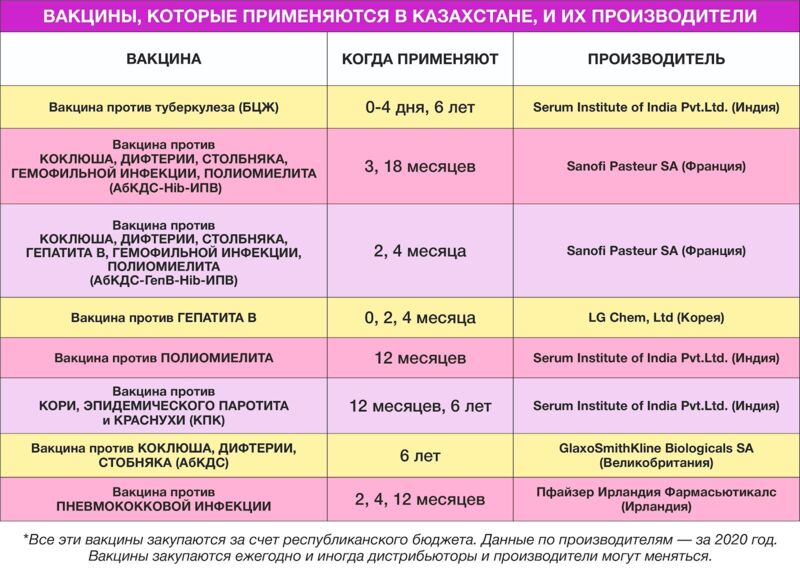 ВАКЦИНЫ, КОТОРЫЕ ПРИМЕНЯЮТСЯ В КАЗАХСТАНЕ, И ИХ ПРОИЗВОДИТЕЛИ

| ВАКЦИНА | КОГДА ПРИМЕНЯЮТ | ПРОИЗВОДИТЕЛЬ |
|---|---|---|
| Вакцина против туберкулеза (БЦЖ) | 0-4 дня, 6 лет | Serum Institute of India Pvt.Ltd. (Индия) |
| Вакцина против КОКЛЮША, ДИФТЕРИИ, СТОЛБНЯКА, ГЕМОФИЛЬНОЙ ИНФЕКЦИИ, ПОЛИОМИЕЛИТА (АбКДС-Hib-ИПВ) | 3, 18 месяцев | Sanofi Pasteur SA (Франция) |
| Вакцина против КОКЛЮША, ДИФТЕРИИ, СТОЛБНЯКА, ГЕПАТИТА В, ГЕМОФИЛЬНОЙ ИНФЕКЦИИ, ПОЛИОМИЕЛИТА (АбКДС-ГепВ-Hib-ИПВ) | 2, 4 месяца | Sanofi Pasteur SA (Франция) |
| Вакцина против ГЕПАТИТА В | 0, 2, 4 месяца | LG Chem, Ltd (Корея) |
| Вакцина против ПОЛИОМИЕЛИТА | 12 месяцев | Serum Institute of India Pvt.Ltd. (Индия) |
| Вакцина против КОРИ, ЭПИДЕМИЧЕСКОГО ПАРОТИТА и КРАСНУХИ (КПК) | 12 месяцев, 6 лет | Serum Institute of India Pvt.Ltd. (Индия) |
| Вакцина против КОКЛЮША, ДИФТЕРИИ, СТОБНЯКА (АбКДС) | 6 лет | GlaxoSmithKline Biologicals SA (Великобритания) |
| Вакцина против ПНЕВМОКОККОВОЙ ИНФЕКЦИИ | 2, 4, 12 месяцев | Пфайзер Ирландия Фармасьютикалс (Ирландия) |

*Все эти вакцины закупаются за счет республиканского бюджета. Данные по производителям — за 2020 год. Вакцины закупаются ежегодно и иногда дистрибьюторы и производители могут меняться.